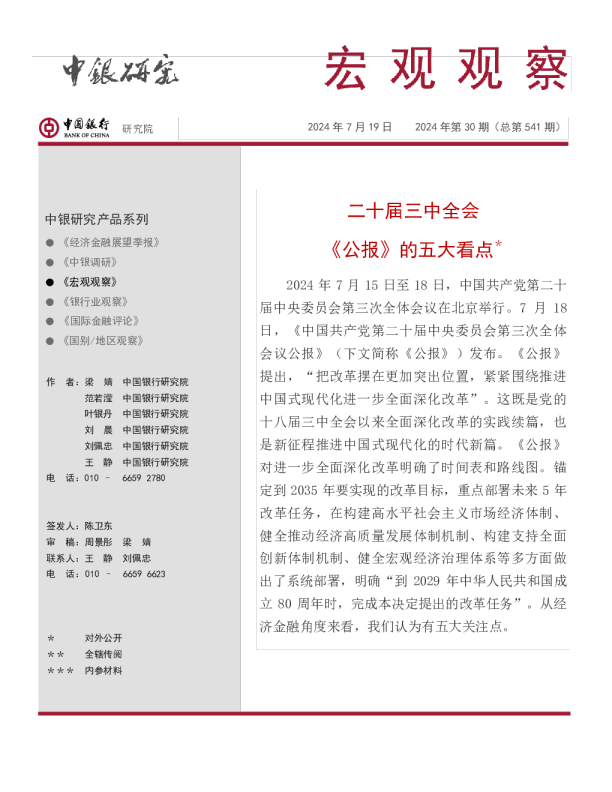 中银研究

宏观观察

中国银行 BANK OF CHINA 研究院

2024 年 7 月 19 日 2024 年第 30 期（总第 541 期）

中银研究产品系列

● 《经济金融展望季报》
● 《中银调研》
● 《宏观观察》
● 《银行业观察》
● 《国际金融评论》
● 《国别/地区观察》

作 者：梁 婧 中国银行研究院
范若滢 中国银行研究院
叶银丹 中国银行研究院
刘 晨 中国银行研究院
刘佩忠 中国银行研究院
王 静 中国银行研究院
电 话：010 － 6659 2780

签发人：陈卫东
审 稿：周景彤 梁 婧
联系人：王 静 刘佩忠
电 话：010 － 6659 6623

＊ 对外公开
＊＊ 全辖传阅
＊＊＊ 内参材料

二十届三中全会

《公报》的五大看点*

2024 年 7 月 15 日至 18 日，中国共产党第二十届中央委员会第三次全体会议在北京举行。7 月 18 日，《中国共产党第二十届中央委员会第三次全体会议公报》（下文简称《公报》）发布。《公报》提出，“把改革摆在更加突出位置，紧紧围绕推进中国式现代化进一步全面深化改革”。这既是党的十八届三中全会以来全面深化改革的实践续篇，也是新征程推进中国式现代化的时代新篇。《公报》对进一步全面深化改革明确了时间表和路线图。锚定到 2035 年要实现的改革目标，重点部署未来 5 年改革任务，在构建高水平社会主义市场经济体制、健全推动经济高质量发展体制机制、构建支持全面创新体制机制、健全宏观经济治理体系等多方面做出了系统部署，明确“到 2029 年中华人民共和国成立 80 周年时，完成本决定提出的改革任务”。从经济金融角度来看，我们认为有五大关注点。